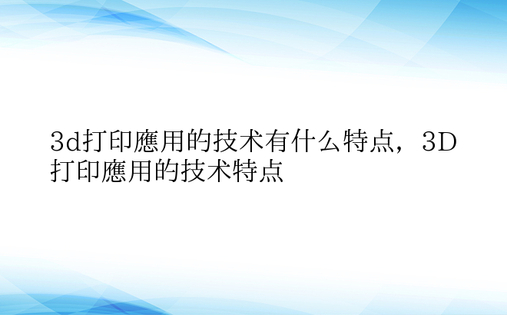 3d打印應用的技术有什么特点，3D打印應用的技术特点